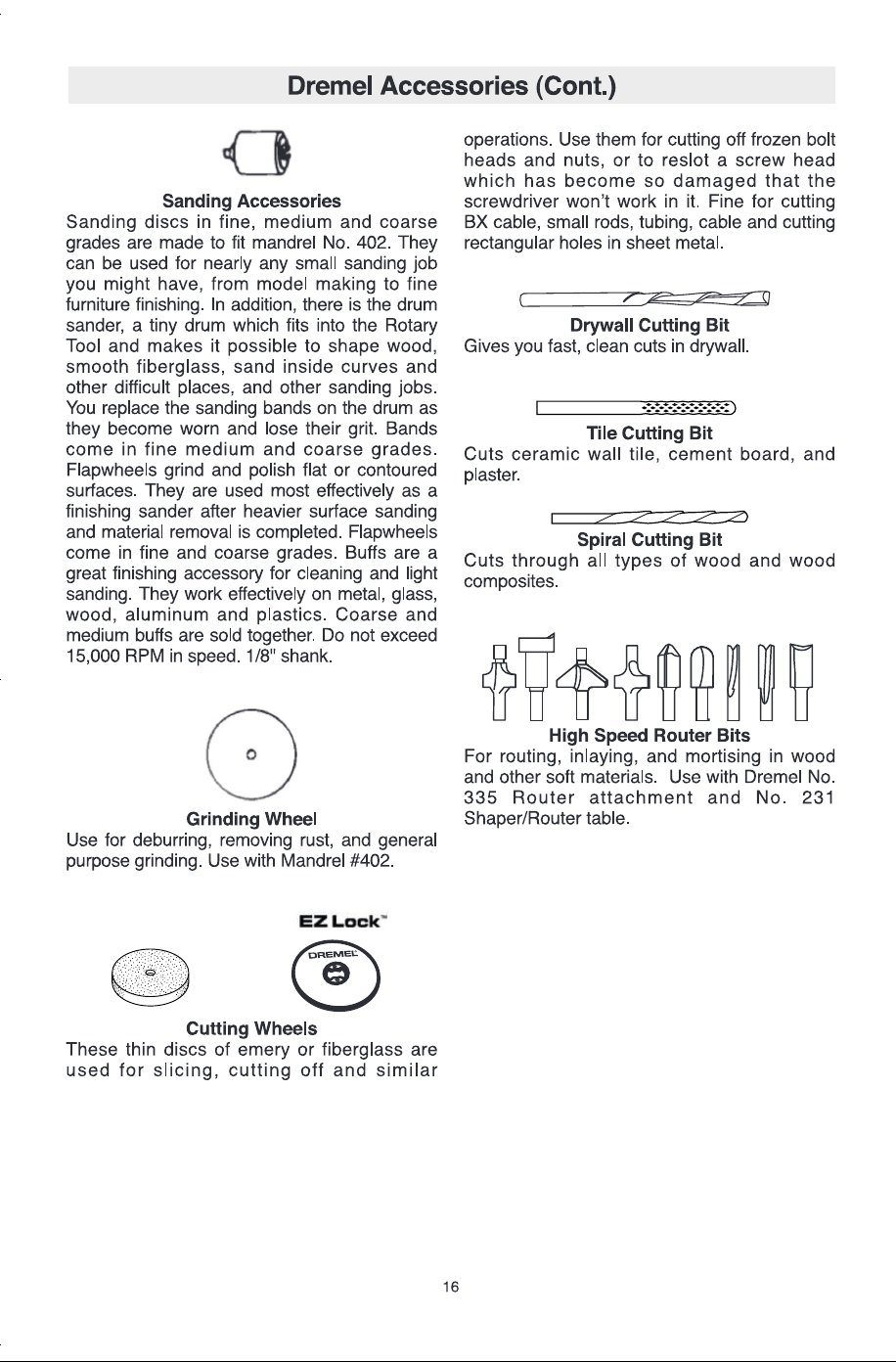 Dremel Accessories (Cont.)

Sanding Accessories
Sanding discs in fine, medium and coarse grades are made to fit mandrel No. 402. They can be used for nearly any small sanding job you might have, from model making to fine furniture finishing. In addition, there is the drum sander, a tiny drum which fits into the Rotary Tool and makes it possible to shape wood, smooth fiberglass, sand inside curves and other difficult places, and other sanding jobs. You replace the sanding bands on the drum as they become worn and lose their grit. Bands come in fine medium and coarse grades. Flapwheels grind and polish flat or contoured surfaces. They are used most effectively as a finishing sander after heavier surface sanding and material removal is completed. Flapwheels come in fine and coarse grades. Buffs are a great finishing accessory for cleaning and light sanding. They work effectively on metal, glass, wood, aluminum and plastics. Coarse and medium buffs are sold together. Do not exceed 15,000 RPM in speed. 1/8" shank.

Grinding Wheel
Use for deburring, removing rust, and general purpose grinding. Use with Mandrel #402.

EZ Lock™

DREMEL

Cutting Wheels
These thin discs of emery or fiberglass are used for slicing, cutting off and similar operations. Use them for cutting off frozen bolt heads and nuts, or to reslot a screw head which has become so damaged that the screwdriver won't work in it. Fine for cutting BX cable, small rods, tubing, cable and cutting rectangular holes in sheet metal.

Drywall Cutting Bit
Gives you fast, clean cuts in drywall.

Tile Cutting Bit
Cuts ceramic wall tile, cement board, and plaster.

Spiral Cutting Bit
Cuts through all types of wood and wood composites.

High Speed Router Bits
For routing, inlaying, and mortising in wood and other soft materials. Use with Dremel No. 335 Router attachment and No. 231 Shaper/Router table.

16